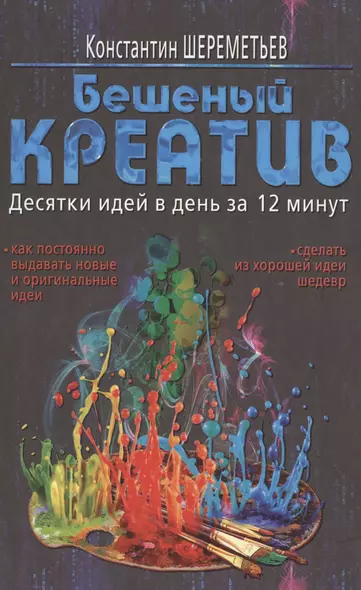 Константин ШЕРЕМЕТЬЕВ

Бешеный КРЕАТИВ

Десятки идей в день за 12 минут

• как постоянно выдавать новые и оригинальные идеи

• сделать из хорошей идеи шедевр